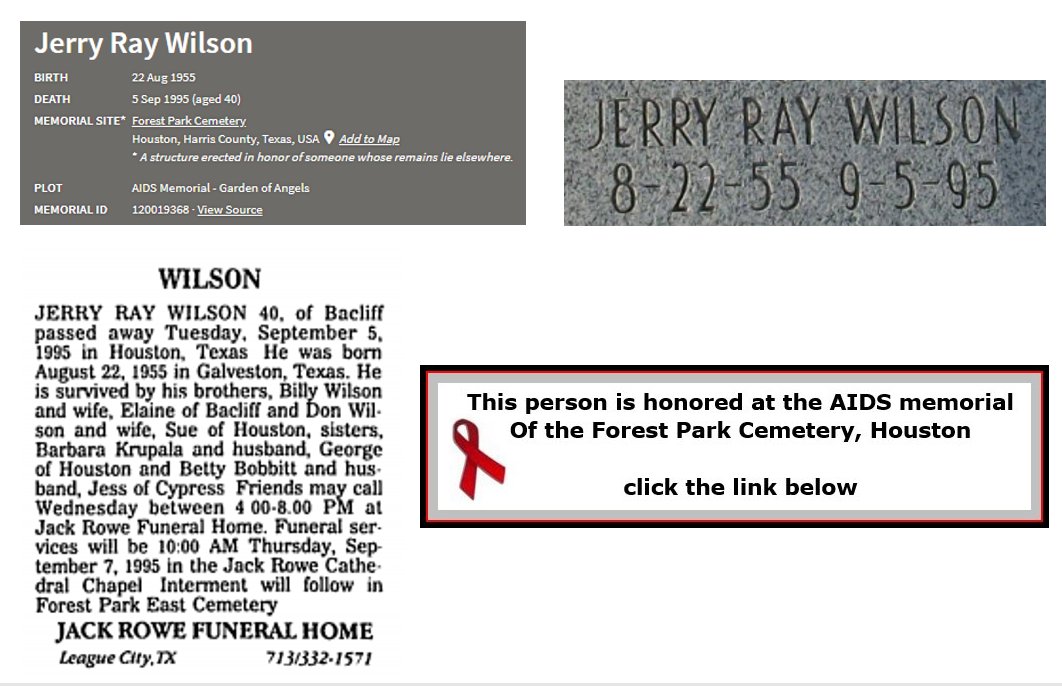 Jerry Ray Wilson

BIRTH 22 Aug 1955
DEATH 5 Sep 1995 (aged 40)
MEMORIAL SITE* Forest Park Cemetery
Houston, Harris County, Texas, USA Add to Map
* A structure erected in honor of someone whose remains lie elsewhere.
PLOT AIDS Memorial - Garden of Angels
MEMORIAL ID 120019368 · View Source

JERRY RAY WILSON
8-22-55 9-5-95

WILSON

JERRY RAY WILSON 40, of Bacliff passed away Tuesday, September 5, 1995 in Houston, Texas He was born August 22, 1955 in Galveston, Texas. He is survived by his brothers, Billy Wilson and wife, Elaine of Bacliff and Don Wilson and wife, Sue of Houston, sisters, Barbara Krupala and husband, George of Houston and Betty Bobbitt and husband, Jess of Cypress Friends may call Wednesday between 4 00-8.00 PM at Jack Rowe Funeral Home. Funeral services will be 10:00 AM Thursday, September 7, 1995 in the Jack Rowe Cathedral Chapel Interment will follow in Forest Park East Cemetery

JACK ROWE FUNERAL HOME
League City,TX 713/332-1571

This person is honored at the AIDS memorial
Of the Forest Park Cemetery, Houston

click the link below